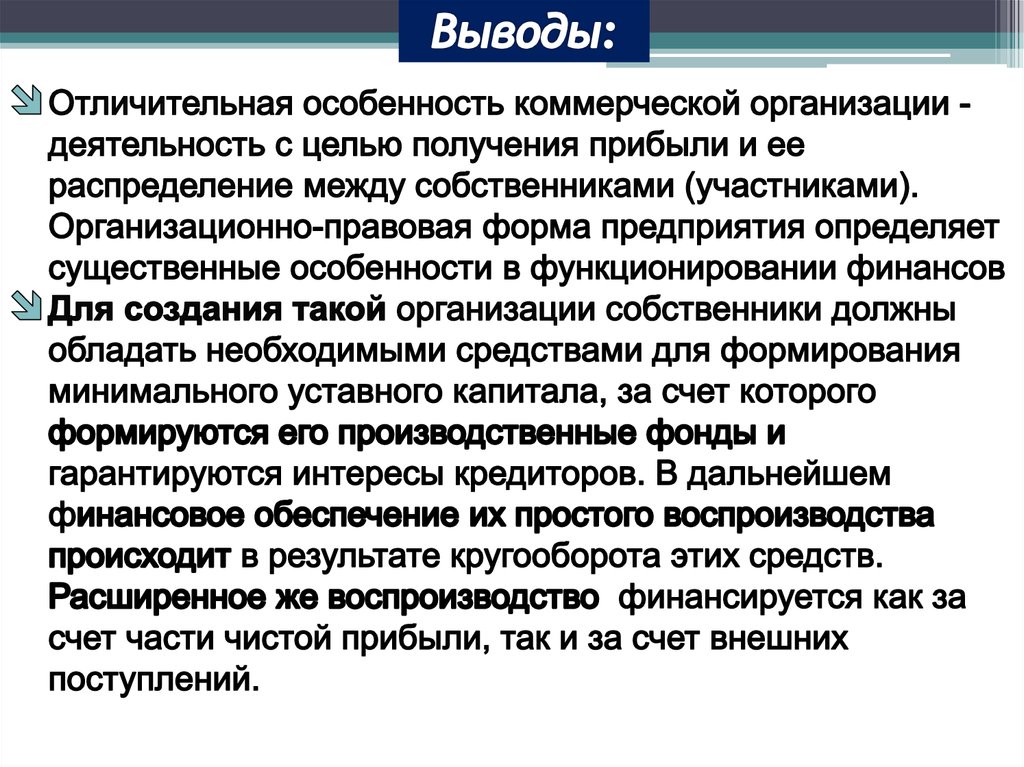 Выводы:

Отличительная особенность коммерческой организации - деятельность с целью получения прибыли и ее распределение между собственниками (участниками). Организационно-правовая форма предприятия определяет существенные особенности в функционировании финансов

Для создания такой организации собственники должны обладать необходимыми средствами для формирования минимального уставного капитала, за счет которого формируются его производственные фонды и гарантируются интересы кредиторов. В дальнейшем финансовое обеспечение их простого воспроизводства происходит в результате кругооборота этих средств. Расширенное же воспроизводство финансируется как за счет части чистой прибыли, так и за счет внешних поступлений.